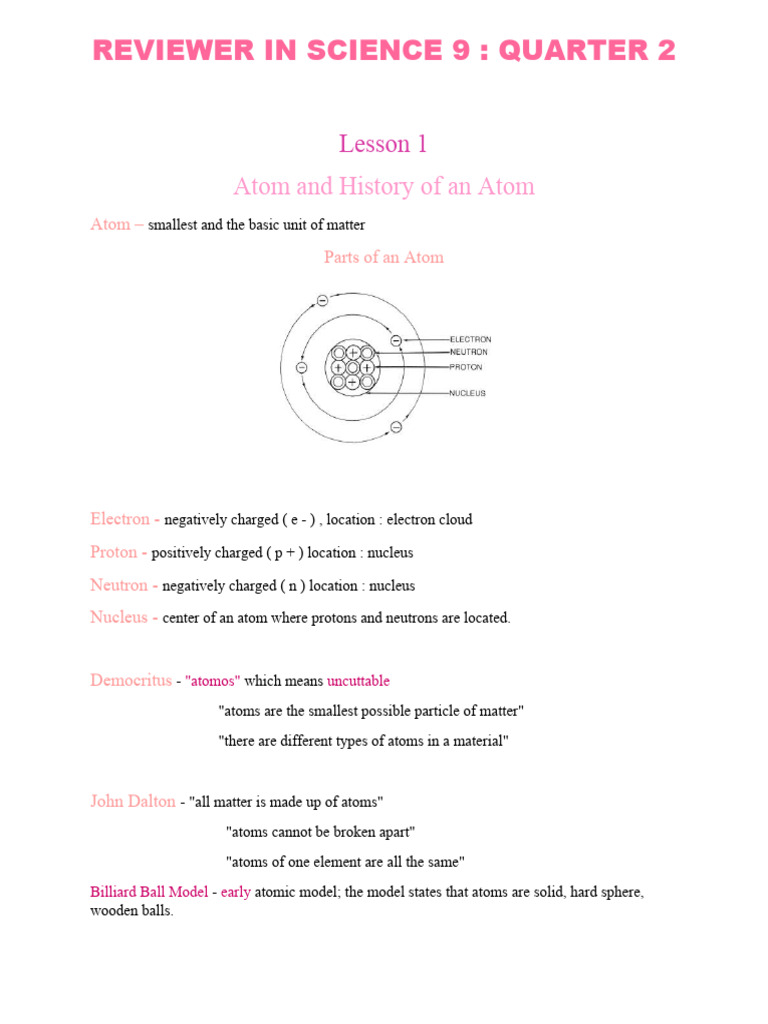 REVIEWER IN SCIENCE 9 : QUARTER 2

Lesson 1

Atom and History of an Atom

Atom – smallest and the basic unit of matter

Parts of an Atom

ELECTRON
NEUTRON
PROTON
NUCLEUS

Electron - negatively charged ( e - ) , location : electron cloud

Proton - positively charged ( p + ) location : nucleus

Neutron - negatively charged ( n ) location : nucleus

Nucleus - center of an atom where protons and neutrons are located.

Democritus - "atomos" which means uncuttable

"atoms are the smallest possible particle of matter"

"there are different types of atoms in a material"

John Dalton - "all matter is made up of atoms"

"atoms cannot be broken apart"

"atoms of one element are all the same"

Billiard Ball Model - early atomic model; the model states that atoms are solid, hard sphere, wooden balls.